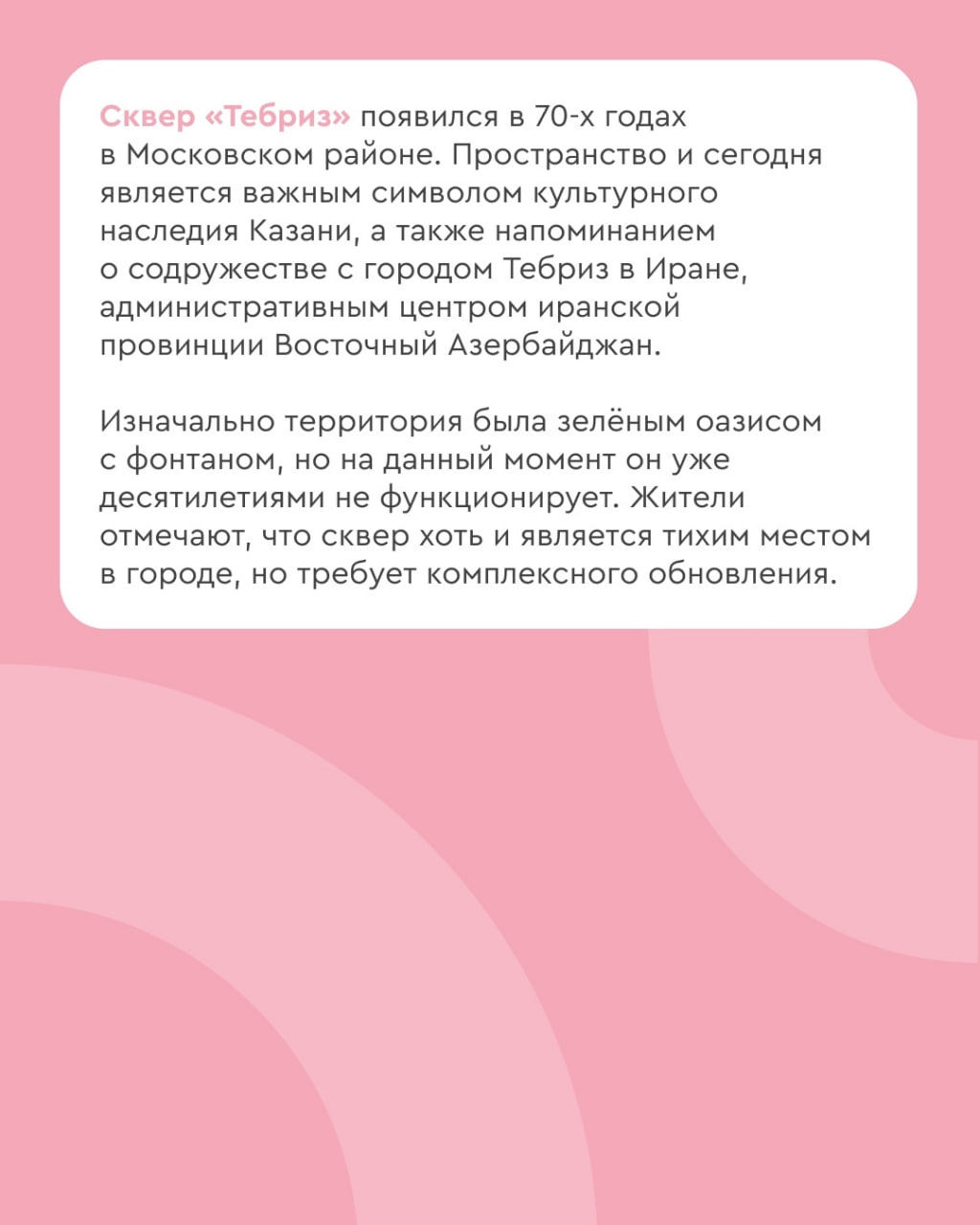 Сквер «Тебриз» появился в 70-х годах в Московском районе. Пространство и сегодня является важным символом культурного наследия Казани, а также напоминанием о содружестве с городом Тебриз в Иране, административным центром иранской провинции Восточный Азербайджан.

Изначально территория была зелёным оазисом с фонтаном, но на данный момент он уже десятилетиями не функционирует. Жители отмечают, что сквер хоть и является тихим местом в городе, но требует комплексного обновления.